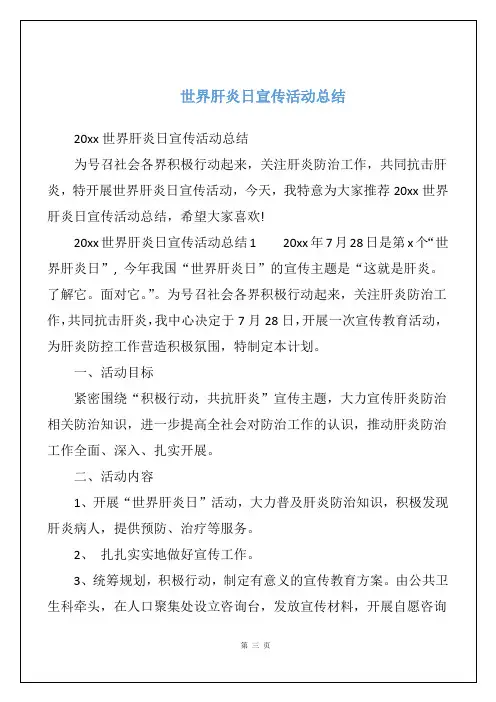 世界肝炎日宣传活动总结

20xx 世界肝炎日宣传活动总结

为号召社会各界积极行动起来，关注肝炎防治工作，共同抗击肝炎，特开展世界肝炎日宣传活动，今天，我特意为大家推荐 20xx 世界肝炎日宣传活动总结，希望大家喜欢!

20xx 世界肝炎日宣传活动总结 1　　20xx 年 7 月 28 日是第 x 个“世界肝炎日”，今年我国“世界肝炎日”的宣传主题是“这就是肝炎。了解它。面对它。”。为号召社会各界积极行动起来，关注肝炎防治工作，共同抗击肝炎，我中心决定于 7 月 28 日，开展一次宣传教育活动，为肝炎防控工作营造积极氛围，特制定本计划。

一、活动目标

紧密围绕“积极行动，共抗肝炎”宣传主题，大力宣传肝炎防治相关防治知识，进一步提高全社会对防治工作的认识，推动肝炎防治工作全面、深入、扎实开展。

二、活动内容

1、开展“世界肝炎日”活动，大力普及肝炎防治知识，积极发现肝炎病人，提供预防、治疗等服务。

2、 扎扎实实地做好宣传工作。

3、统筹规划，积极行动，制定有意义的宣传教育方案。由公共卫生科牵头，在人口聚集处设立咨询台，发放宣传材料，开展自愿咨询

第 三 页